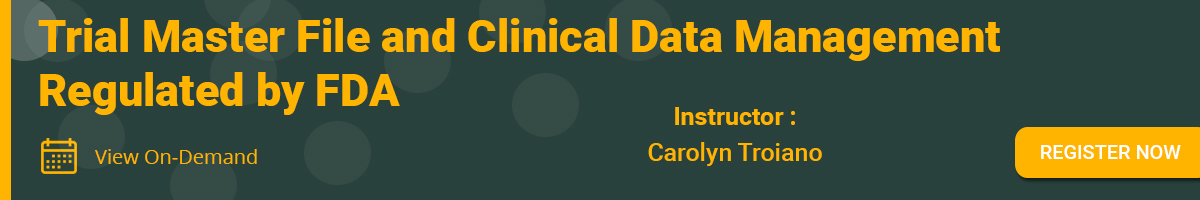 Trial Master File and Clinical Data Management Regulated by FDA

View On-Demand

Instructor :
Carolyn Troiano

REGISTER NOW